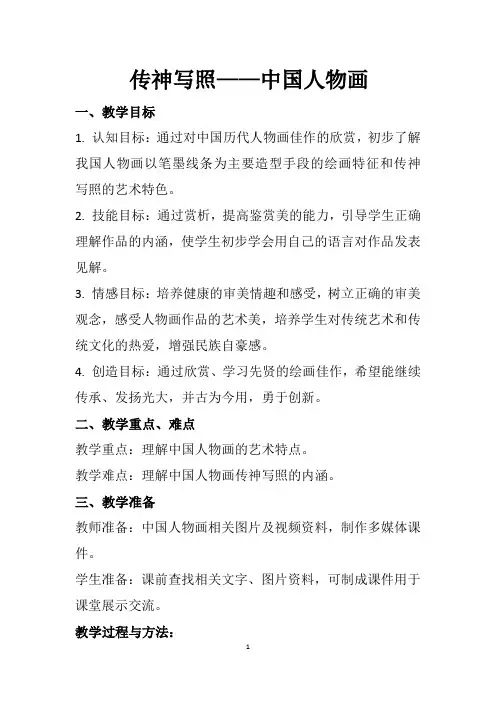 传神写照——中国人物画

一、教学目标

1. 认知目标：通过对中国历代人物画佳作的欣赏，初步了解我国人物画以笔墨线条为主要造型手段的绘画特征和传神写照的艺术特色。

2. 技能目标：通过赏析，提高鉴赏美的能力，引导学生正确理解作品的内涵，使学生初步学会用自己的语言对作品发表见解。

3. 情感目标：培养健康的审美情趣和感受，树立正确的审美观念，感受人物画作品的艺术美，培养学生对传统艺术和传统文化的热爱，增强民族自豪感。

4. 创造目标：通过欣赏、学习先贤的绘画佳作，希望能继续传承、发扬光大，并古为今用，勇于创新。

二、教学重点、难点

教学重点：理解中国人物画的艺术特点。

教学难点：理解中国人物画传神写照的内涵。

三、教学准备

教师准备：中国人物画相关图片及视频资料，制作多媒体课件。

学生准备：课前查找相关文字、图片资料，可制成课件用于课堂展示交流。

教学过程与方法：

1